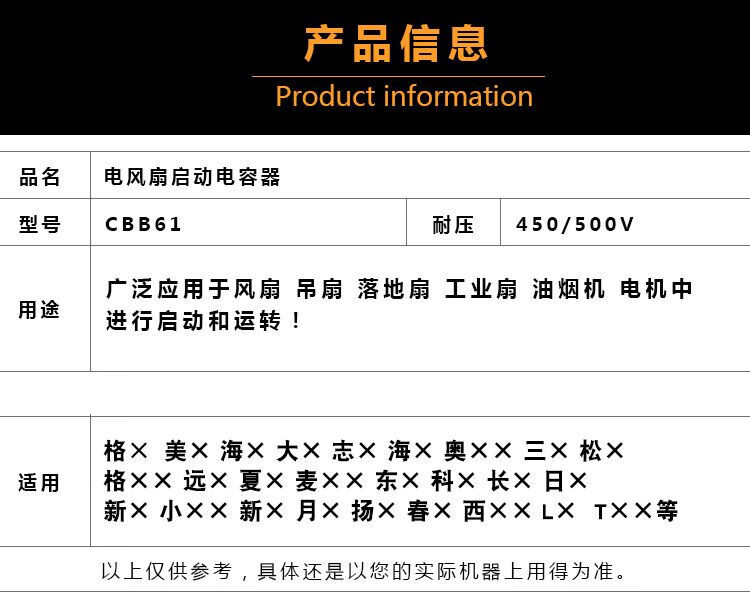 产品信息

Product information

品名
电风扇启动电容器

型号
CBB61
耐压
450/500V

用途
广泛应用于风扇 吊扇 落地扇 工业扇 油烟机 电机中进行启动和运转！

适用
格× 美× 海× 大× 志× 海× 奥×× 三× 松×
格×× 远× 夏× 麦×× 东× 科× 长× 日×
新× 小×× 新× 月× 扬× 春× 西×× L× T××等

以上仅供参考，具体还是以您的实际机器上用得为准。